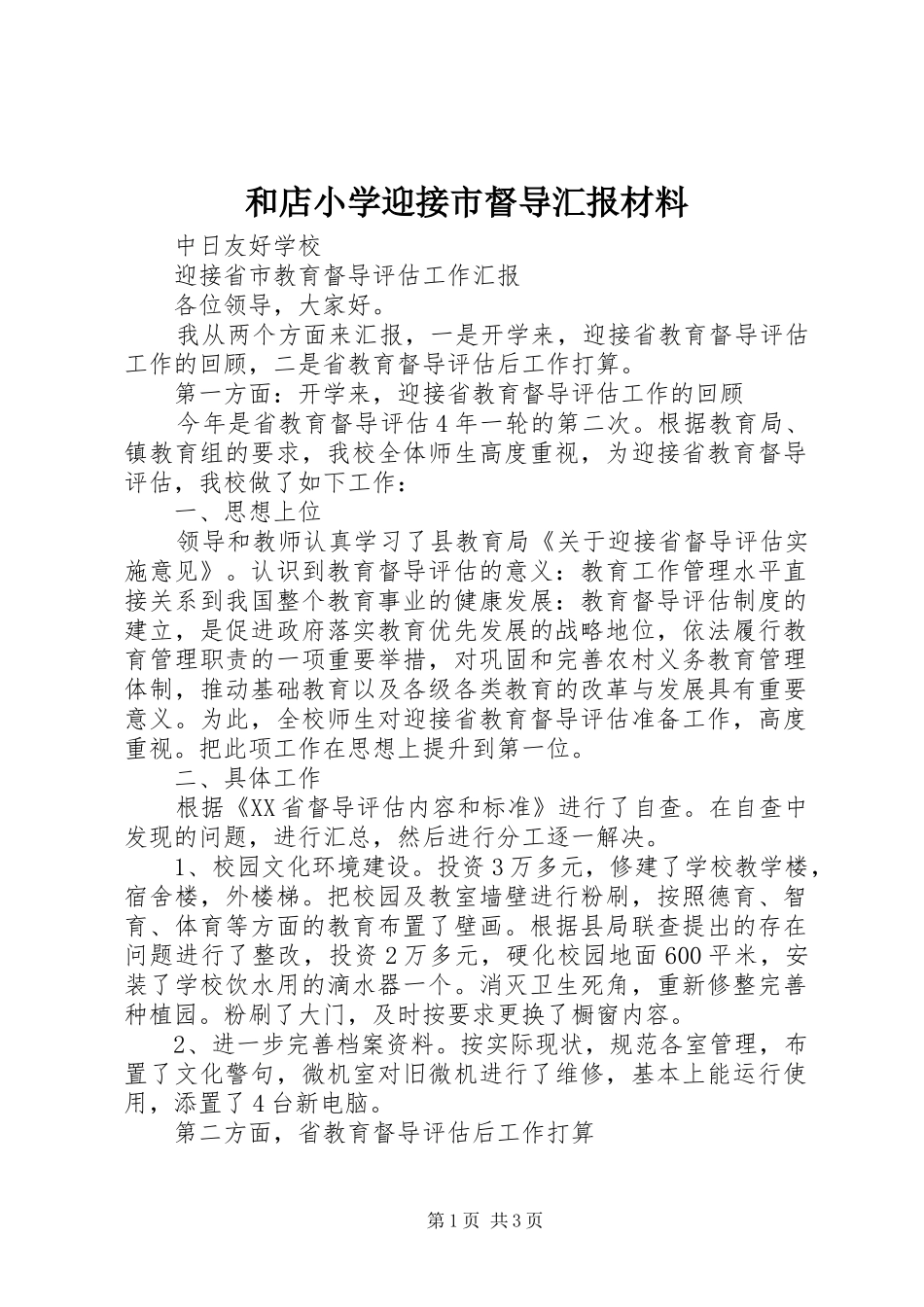 和店小学迎接市督导汇报材料

中日友好学校

迎接省市教育督导评估工作汇报

各位领导，大家好。

我从两个方面来汇报，一是开学来，迎接省教育督导评估工作的回顾，二是省教育督导评估后工作打算。

第一方面：开学来，迎接省教育督导评估工作的回顾

今年是省教育督导评估4年一轮的第二次。根据教育局、镇教育组的要求，我校全体师生高度重视，为迎接省教育督导评估，我校做了如下工作：

一、思想上位

领导和教师认真学习了县教育局《关于迎接省督导评估实施意见》。认识到教育督导评估的意义：教育工作管理水平直接关系到我国整个教育事业的健康发展：教育督导评估制度的建立，是促进政府落实教育优先发展的战略地位，依法履行教育管理职责的一项重要举措，对巩固和完善农村义务教育管理体制，推动基础教育以及各级各类教育的改革与发展具有重要意义。为此，全校师生对迎接省教育督导评估准备工作，高度重视。把此项工作在思想上提升到第一位。

二、具体工作

根据《XX省督导评估内容和标准》进行了自查。在自查中发现的问题，进行汇总，然后进行分工逐一解决。

1、校园文化环境建设。投资3万多元，修建了学校教学楼，宿舍楼，外楼梯。把校园及教室墙壁进行粉刷，按照德育、智育、体育等方面的教育布置了壁画。根据县局联查提出的存在问题进行了整改，投资2万多元，硬化校园地面600平米，安装了学校饮水用的滴水器一个。消灭卫生死角，重新修整完善种植园。粉刷了大门，及时按要求更换了橱窗内容。

2、进一步完善档案资料。按实际现状，规范各室管理，布置了文化警句，微机室对旧微机进行了维修，基本上能运行使用，添置了4台新电脑。

第二方面，省教育督导评估后工作打算

第1页 共3页